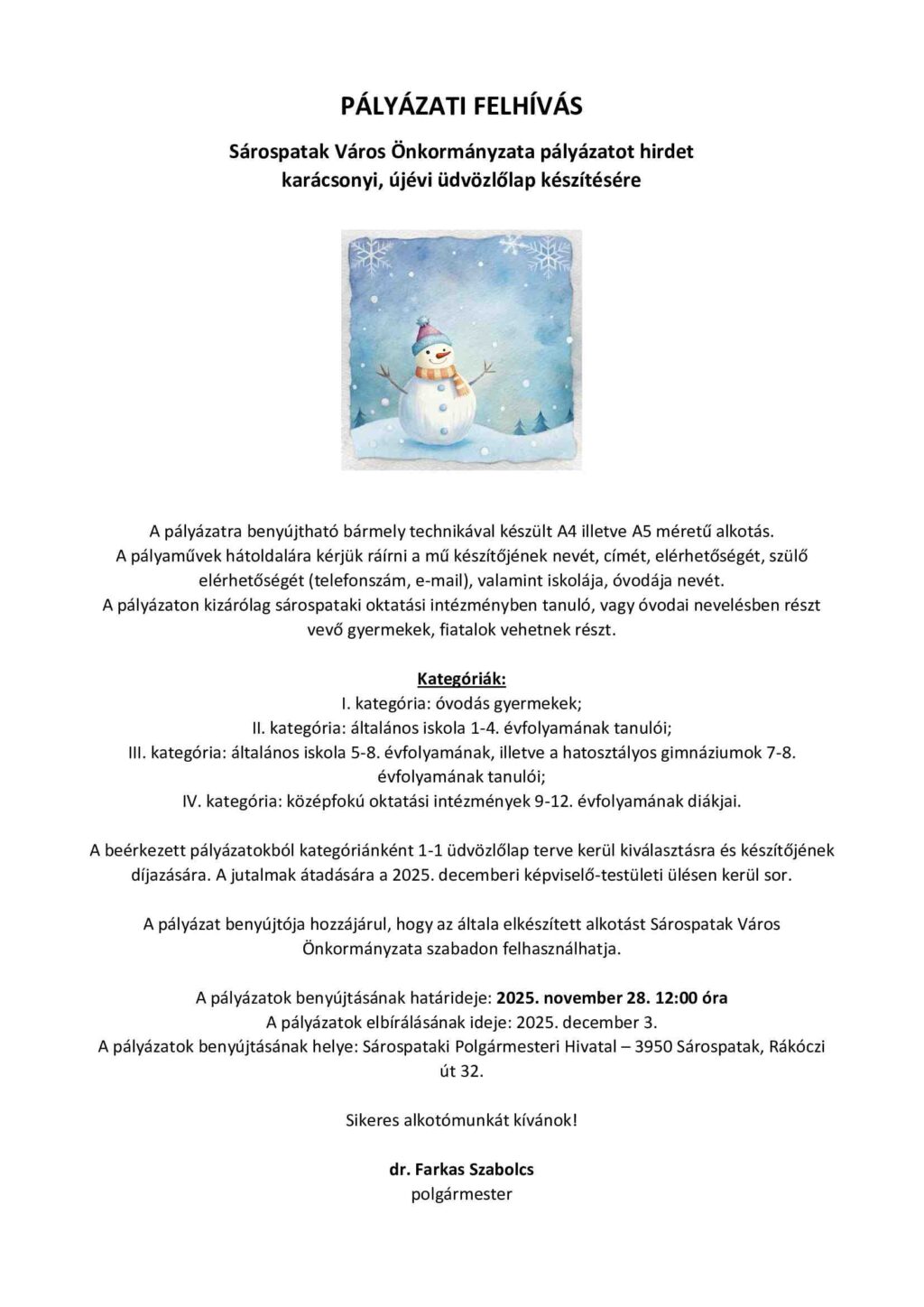 PÁLYÁZATI FELHÍVÁS

Sárospatak Város Önkormányzata pályázatot hirdet karácsonyi, újévi üdvözlőlap készítésére

A pályázatra benyújtható bármely technikával készült A4 illetve A5 méretű alkotás. A pályaművek hátoldalára kérjük ráírni a mű készítőjének nevét, címét, elérhetőségét, szülő elérhetőségét (telefonszám, e-mail), valamint iskolája, óvodája nevét. A pályázaton kizárólag sárospataki oktatási intézményben tanuló, vagy óvodai nevelésben részt vevő gyermekek, fiatalok vehetnek részt.

Kategóriák:
I. kategória: óvodás gyermekek;
II. kategória: általános iskola 1-4. évfolyamának tanulói;
III. kategória: általános iskola 5-8. évfolyamának, illetve a hatosztályos gimnáziumok 7-8. évfolyamának tanulói;
IV. kategória: középfokú oktatási intézmények 9-12. évfolyamának diákjai.

A beérkezett pályázatokból kategóriánként 1-1 üdvözlőlap terve kerül kiválasztásra és készítőjének díjazására. A jutalmak átadására a 2025. decemberi képviselő-testületi ülésen kerül sor.

A pályázat benyújtója hozzájárul, hogy az általa elkészített alkotást Sárospatak Város Önkormányzata szabadon felhasználhatja.

A pályázatok benyújtásának határideje: 2025. november 28. 12:00 óra
A pályázatok elbírálásának ideje: 2025. december 3.
A pályázatok benyújtásának helye: Sárospataki Polgármesteri Hivatal – 3950 Sárospatak, Rákóczi út 32.

Sikeres alkotómunkát kívánok!

dr. Farkas Szabolcs
polgármester